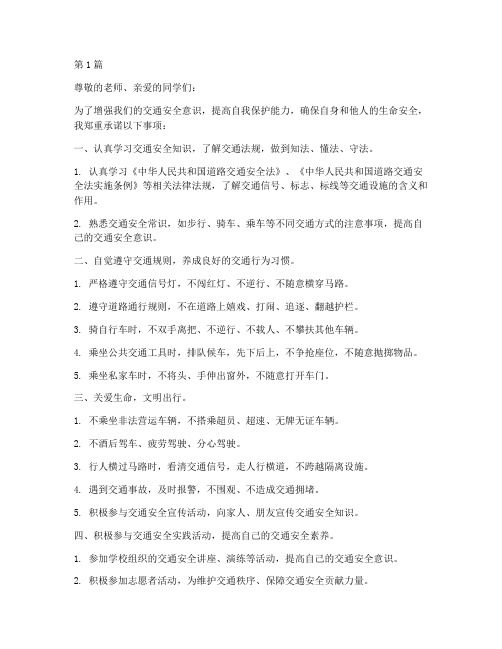 第1篇

尊敬的老师、亲爱的同学们：

为了增强我们的交通安全意识，提高自我保护能力，确保自身和他人的生命安全，我郑重承诺以下事项：

一、认真学习交通安全知识，了解交通法规，做到知法、懂法、守法。

1. 认真学习《中华人民共和国道路交通安全法》、《中华人民共和国道路交通安全法实施条例》等相关法律法规，了解交通信号、标志、标线等交通设施的含义和作用。

2. 熟悉交通安全常识，如步行、骑车、乘车等不同交通方式的注意事项，提高自己的交通安全意识。

二、自觉遵守交通规则，养成良好的交通行为习惯。

1. 严格遵守交通信号灯，不闯红灯、不逆行、不随意横穿马路。

2. 遵守道路通行规则，不在道路上嬉戏、打闹、追逐、翻越护栏。

3. 骑自行车时，不双手离把、不逆行、不载人、不攀扶其他车辆。

4. 乘坐公共交通工具时，排队候车，先下后上，不争抢座位，不随意抛掷物品。

5. 乘坐私家车时，不将头、手伸出窗外，不随意打开车门。

三、关爱生命，文明出行。

1. 不乘坐非法营运车辆，不搭乘超员、超速、无牌无证车辆。

2. 不酒后驾车、疲劳驾驶、分心驾驶。

3. 行人横过马路时，看清交通信号，走人行横道，不跨越隔离设施。

4. 遇到交通事故，及时报警，不围观、不造成交通拥堵。

5. 积极参与交通安全宣传活动，向家人、朋友宣传交通安全知识。

四、积极参与交通安全实践活动，提高自己的交通安全素养。

1. 参加学校组织的交通安全讲座、演练等活动，提高自己的交通安全意识。

2. 积极参加志愿者活动，为维护交通秩序、保障交通安全贡献力量。